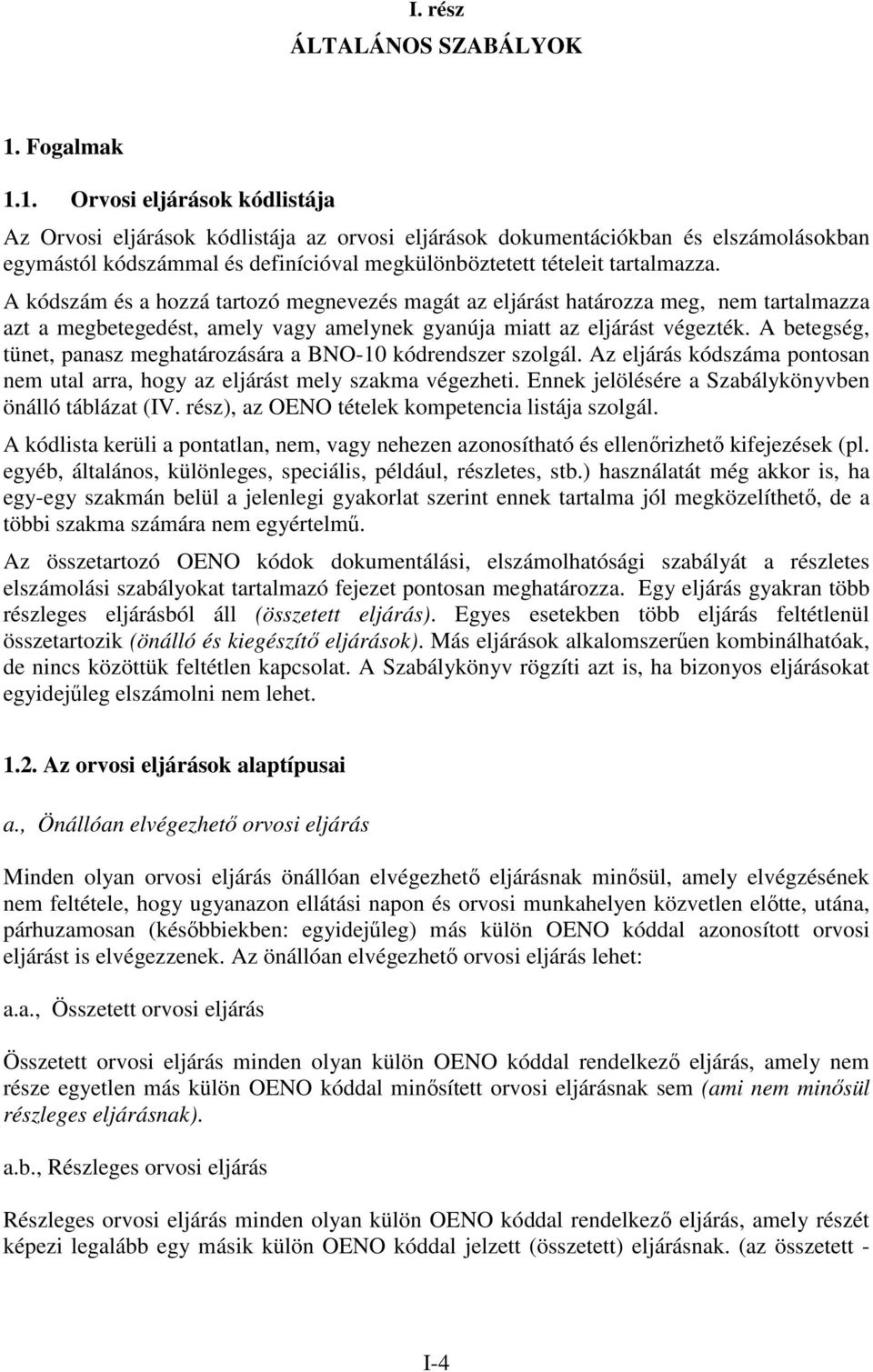 I. rész
ÁLTALÁNOS SZABÁLYOK

1. Fogalmak

1.1. Orvosi eljárások kódlistája

Az Orvosi eljárások kódlistája az orvosi eljárások dokumentációkban és elszámolásokban egymástól kódszámmal és definícióval megkülönböztetett tételeit tartalmazza.

A kódszám és a hozzá tartozó megnevezés magát az eljárást határozza meg, nem tartalmazza azt a megbetegedést, amely vagy amelynek gyanúja miatt az eljárást végezték. A betegség, tünet, panasz meghatározására a BNO-10 kódrendszer szolgál. Az eljárás kódszáma pontosan nem utal arra, hogy az eljárást mely szakma végezheti. Ennek jelölésére a Szabálykönyvben önálló táblázat (IV. rész), az OENO tételek kompetencia listája szolgál.

A kódlista kerüli a pontatlan, nem, vagy nehezen azonosítható és ellenőrizhető kifejezések (pl. egyéb, általános, különleges, speciális, például, részletes, stb.) használatát még akkor is, ha egy-egy szakmán belül a jelenlegi gyakorlat szerint ennek tartalma jól megközelíthető, de a többi szakma számára nem egyértelmű.

Az összetartozó OENO kódok dokumentálási, elszámolhatósági szabályát a részletes elszámolási szabályokat tartalmazó fejezet pontosan meghatározza. Egy eljárás gyakran több részleges eljárásból áll (összetett eljárás). Egyes esetekben több eljárás feltétlenül összetartozik (önálló és kiegészítő eljárások). Más eljárások alkalomszerűen kombinálhatóak, de nincs közöttük feltétlen kapcsolat. A Szabálykönyv rögzíti azt is, ha bizonyos eljárásokat egyidejűleg elszámolni nem lehet.

1.2. Az orvosi eljárások alaptípusai

a., Önállóan elvégezhető orvosi eljárás

Minden olyan orvosi eljárás önállóan elvégezhető eljárásnak minősül, amely elvégzésének nem feltétele, hogy ugyanazon ellátási napon és orvosi munkahelyen közvetlen előtte, utána, párhuzamosan (későbbiekben: egyidejűleg) más külön OENO kóddal azonosított orvosi eljárást is elvégezzenek. Az önállóan elvégezhető orvosi eljárás lehet:

a.a., Összetett orvosi eljárás

Összetett orvosi eljárás minden olyan külön OENO kóddal rendelkező eljárás, amely nem része egyetlen más külön OENO kóddal minősített orvosi eljárásnak sem (ami nem minősül részleges eljárásnak).

a.b., Részleges orvosi eljárás

Részleges orvosi eljárás minden olyan külön OENO kóddal rendelkező eljárás, amely részét képezi legalább egy másik külön OENO kóddal jelzett (összetett) eljárásnak. (az összetett -

I-4